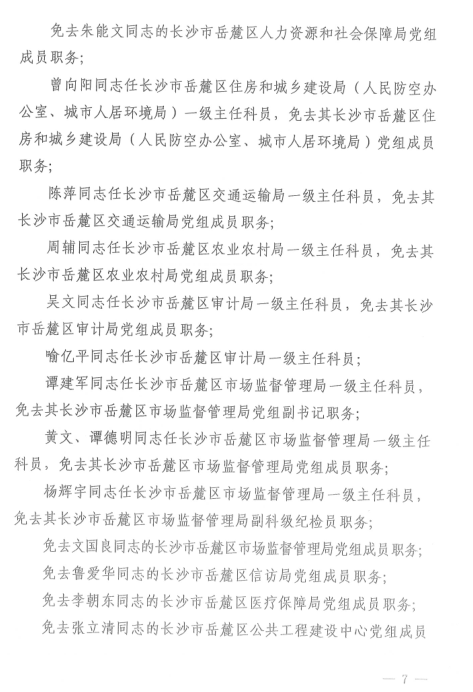 免去朱能文同志的长沙市岳麓区人力资源和社会保障局党组成员职务；

曾向阳同志任长沙市岳麓区住房和城乡建设局（人民防空办公室、城市人居环境局）一级主任科员，免去其长沙市岳麓区住房和城乡建设局（人民防空办公室、城市人居环境局）党组成员职务；

陈萍同志任长沙市岳麓区交通运输局一级主任科员，免去其长沙市岳麓区交通运输局党组成员职务；

周辅同志任长沙市岳麓区农业农村局一级主任科员，免去其长沙市岳麓区农业农村局党组成员职务；

吴文同志任长沙市岳麓区审计局一级主任科员，免去其长沙市岳麓区审计局党组成员职务；

喻亿平同志任长沙市岳麓区审计局一级主任科员；

谭建军同志任长沙市岳麓区市场监督管理局一级主任科员，免去其长沙市岳麓区市场监督管理局党组副书记职务；

黄文、谭德明同志任长沙市岳麓区市场监督管理局一级主任科员，免去其长沙市岳麓区市场监督管理局党组成员职务；

杨辉宇同志任长沙市岳麓区市场监督管理局一级主任科员，免去其长沙市岳麓区市场监督管理局副科级纪检员职务；

免去文国良同志的长沙市岳麓区市场监督管理局党组成员职务；

免去鲁爱华同志的长沙市岳麓区信访局党组成员职务；

免去李朝东同志的长沙市岳麓区医疗保障局党组成员职务；

免去张立清同志的长沙市岳麓区公共工程建设中心党组成员

— 7 —